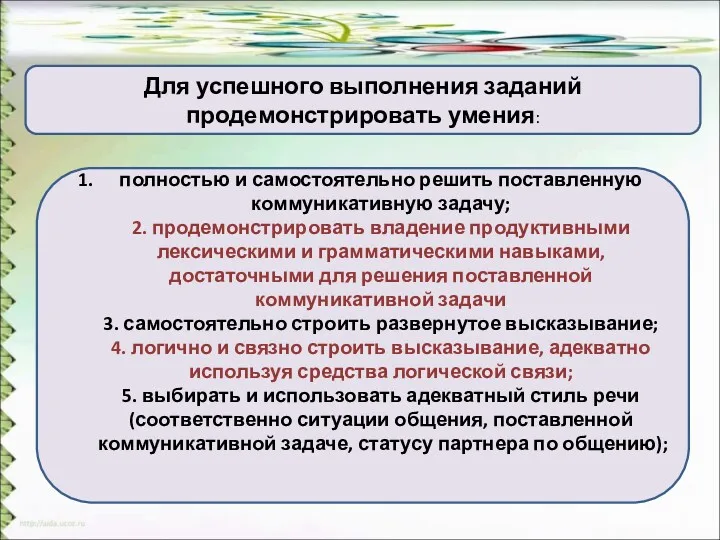 Для успешного выполнения заданий продемонстрировать умения:

1. полностью и самостоятельно решить поставленную коммуникативную задачу;
2. продемонстрировать владение продуктивными лексическими и грамматическими навыками, достаточными для решения поставленной коммуникативной задачи
3. самостоятельно строить развернутое высказывание;
4. логично и связно строить высказывание, адекватно используя средства логической связи;
5. выбирать и использовать адекватный стиль речи (соответственно ситуации общения, поставленной коммуникативной задаче, статусу партнера по общению);

http://aida.ucoz.ru